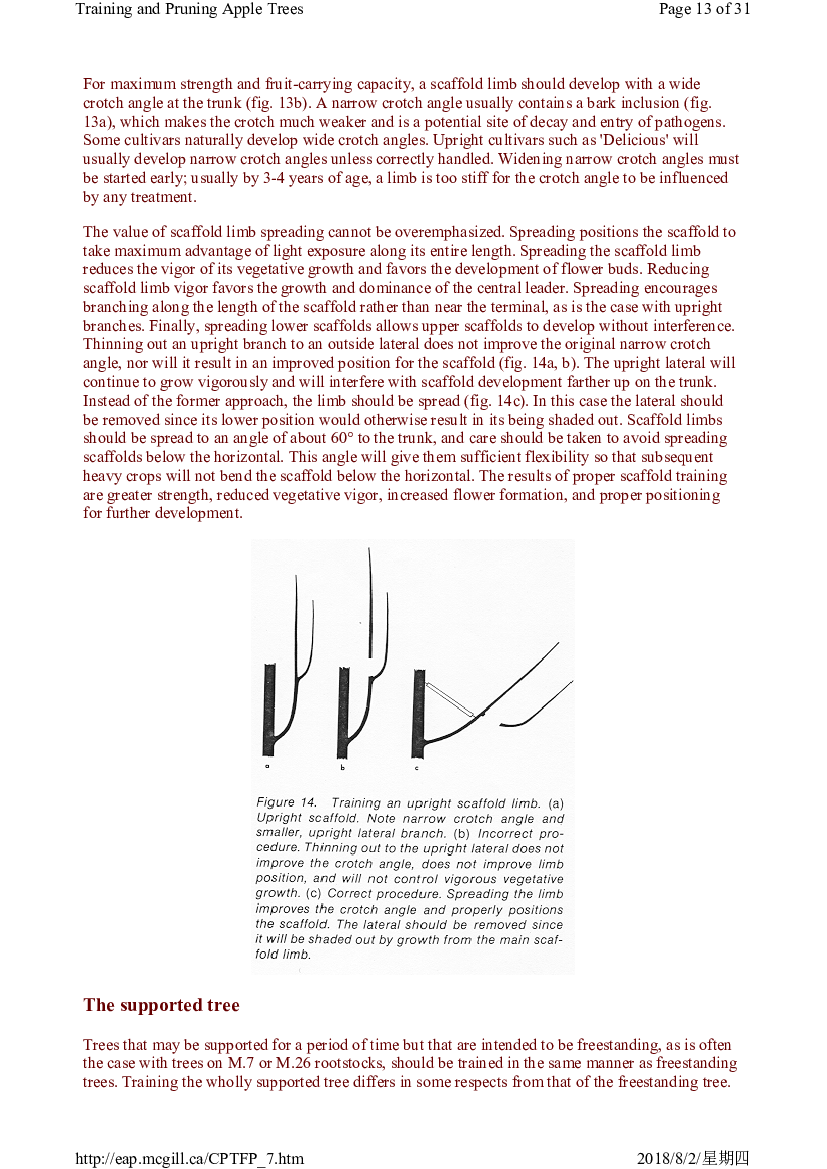 Training and Pruning Apple Trees

Page 13 of 31

For maximum strength and fruit-carrying capacity, a scaffold limb should develop with a wide crotch angle at the trunk (fig. 13b). A narrow crotch angle usually contains a bark inclusion (fig. 13a), which makes the crotch much weaker and is a potential site of decay and entry of pathogens. Some cultivars naturally develop wide crotch angles. Upright cultivars such as 'Delicious' will usually develop narrow crotch angles unless correctly handled. Widening narrow crotch angles must be started early; usually by 3-4 years of age, a limb is too stiff for the crotch angle to be influenced by any treatment.

The value of scaffold limb spreading cannot be overemphasized. Spreading positions the scaffold to take maximum advantage of light exposure along its entire length. Spreading the scaffold limb reduces the vigor of its vegetative growth and favors the development of flower buds. Reducing scaffold limb vigor favors the growth and dominance of the central leader. Spreading encourages branching along the length of the scaffold rather than near the terminal, as is the case with upright branches. Finally, spreading lower scaffolds allows upper scaffolds to develop without interference. Thinning out an upright branch to an outside lateral does not improve the original narrow crotch angle, nor will it result in an improved position for the scaffold (fig. 14a, b). The upright lateral will continue to grow vigorously and will interfere with scaffold development farther up on the trunk. Instead of the former approach, the limb should be spread (fig. 14c). In this case the lateral should be removed since its lower position would otherwise result in its being shaded out. Scaffold limbs should be spread to an angle of about 60° to the trunk, and care should be taken to avoid spreading scaffolds below the horizontal. This angle will give them sufficient flexibility so that subsequent heavy crops will not bend the scaffold below the horizontal. The results of proper scaffold training are greater strength, reduced vegetative vigor, increased flower formation, and proper positioning for further development.

a b c

Figure 14. Training an upright scaffold limb. (a) Upright scaffold. Note narrow crotch angle and smaller, upright lateral branch. (b) Incorrect procedure. Thinning out to the upright lateral does not improve the crotch angle, does not improve limb position, and will not control vigorous vegetative growth. (c) Correct procedure. Spreading the limb improves the crotch angle and properly positions the scaffold. The lateral should be removed since it will be shaded out by growth from the main scaffold limb.

The supported tree

Trees that may be supported for a period of time but that are intended to be freestanding, as is often the case with trees on M.7 or M.26 rootstocks, should be trained in the same manner as freestanding trees. Training the wholly supported tree differs in some respects from that of the freestanding tree.

http://eap.mcgill.ca/CPTFP_7.htm

2018/8/2/星期四